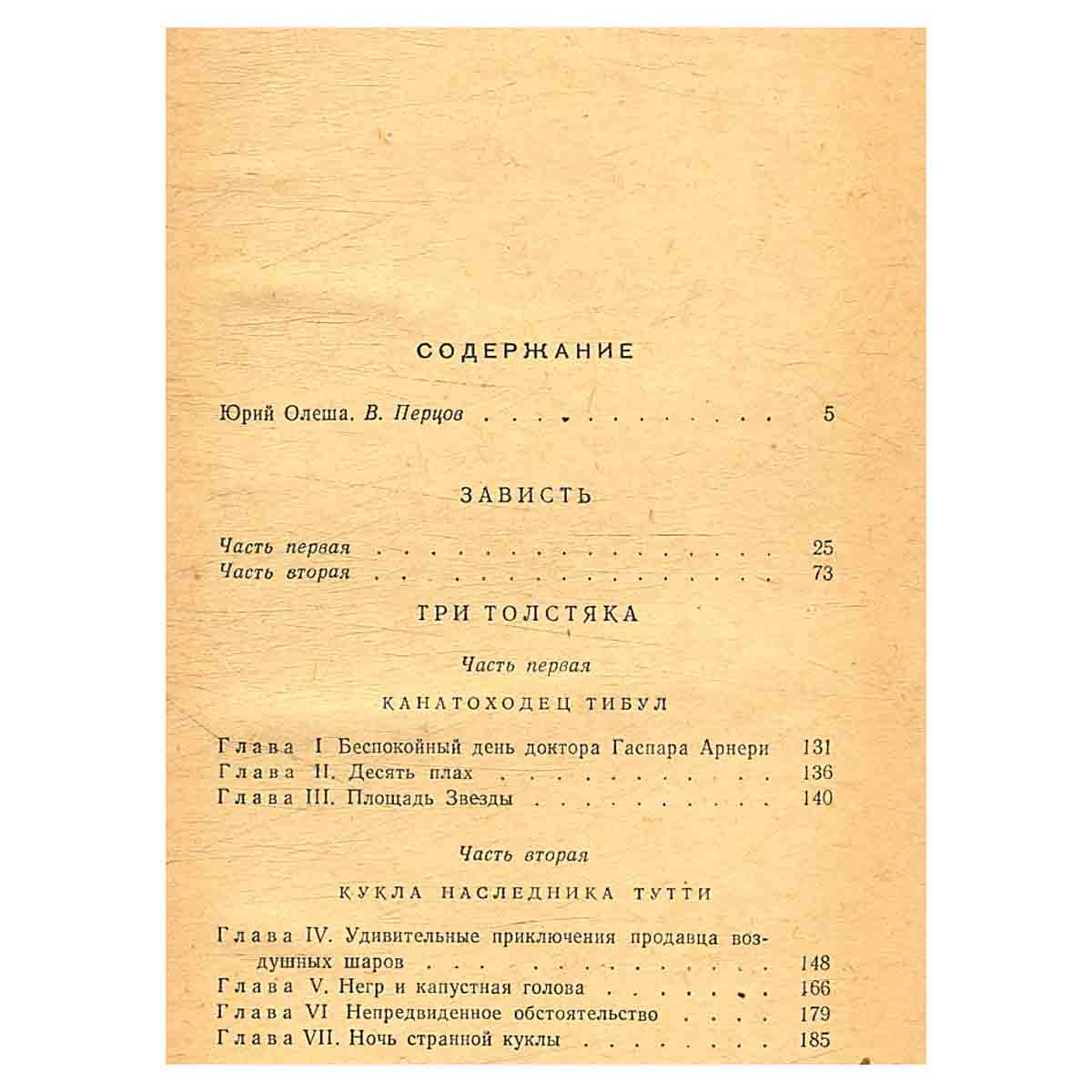 СОДЕРЖАНИЕ

Юрий Олеша. В. Перцов 5

ЗАВИСТЬ

Часть первая 25
Часть вторая 73

ТРИ ТОЛСТЯКА

Часть первая

КАНАТОХОДЕЦ ТИБУЛ

Глава I Беспокойный день доктора Гаспара Арнери 131
Глава II. Десять плах 136
Глава III. Площадь Звезды 140

Часть вторая

КУКЛА НАСЛЕДНИКА ТУТТИ

Глава IV. Удивительные приключения продавца воздушных шаров 148
Глава V. Негр и капустная голова 166
Глава VI Непредвиденное обстоятельство 179
Глава VII. Ночь странной куклы 185